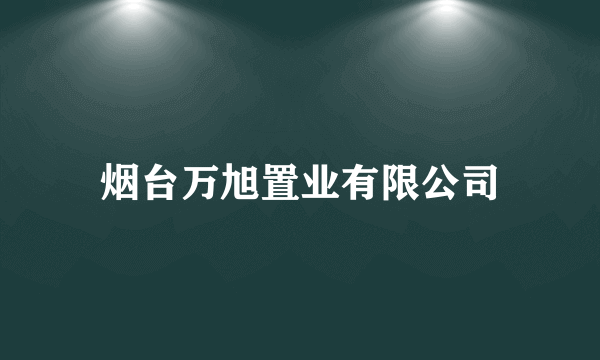 烟台万旭置业有限公司